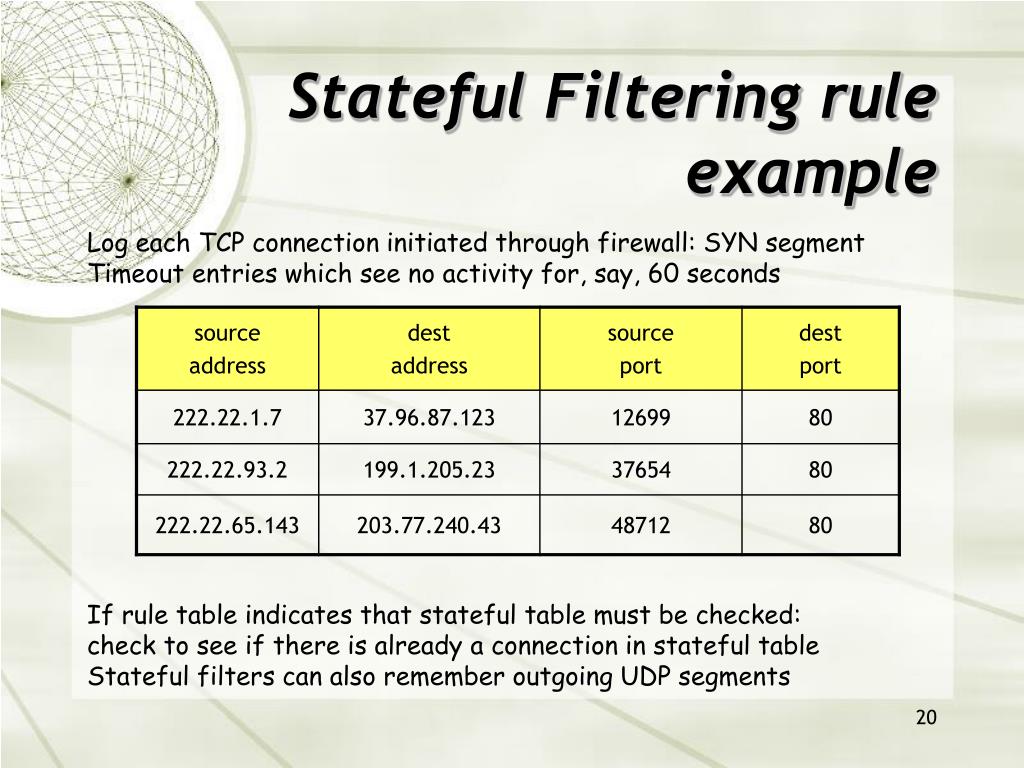 Stateful Filtering rule example

Log each TCP connection initiated through firewall: SYN segment
Timeout entries which see no activity for, say, 60 seconds

| source address | dest address | source port | dest port |
|---|---|---|---|
| 222.22.1.7 | 37.96.87.123 | 12699 | 80 |
| 222.22.93.2 | 199.1.205.23 | 37654 | 80 |
| 222.22.65.143 | 203.77.240.43 | 48712 | 80 |

If rule table indicates that stateful table must be checked: check to see if there is already a connection in stateful table
Stateful filters can also remember outgoing UDP segments

20